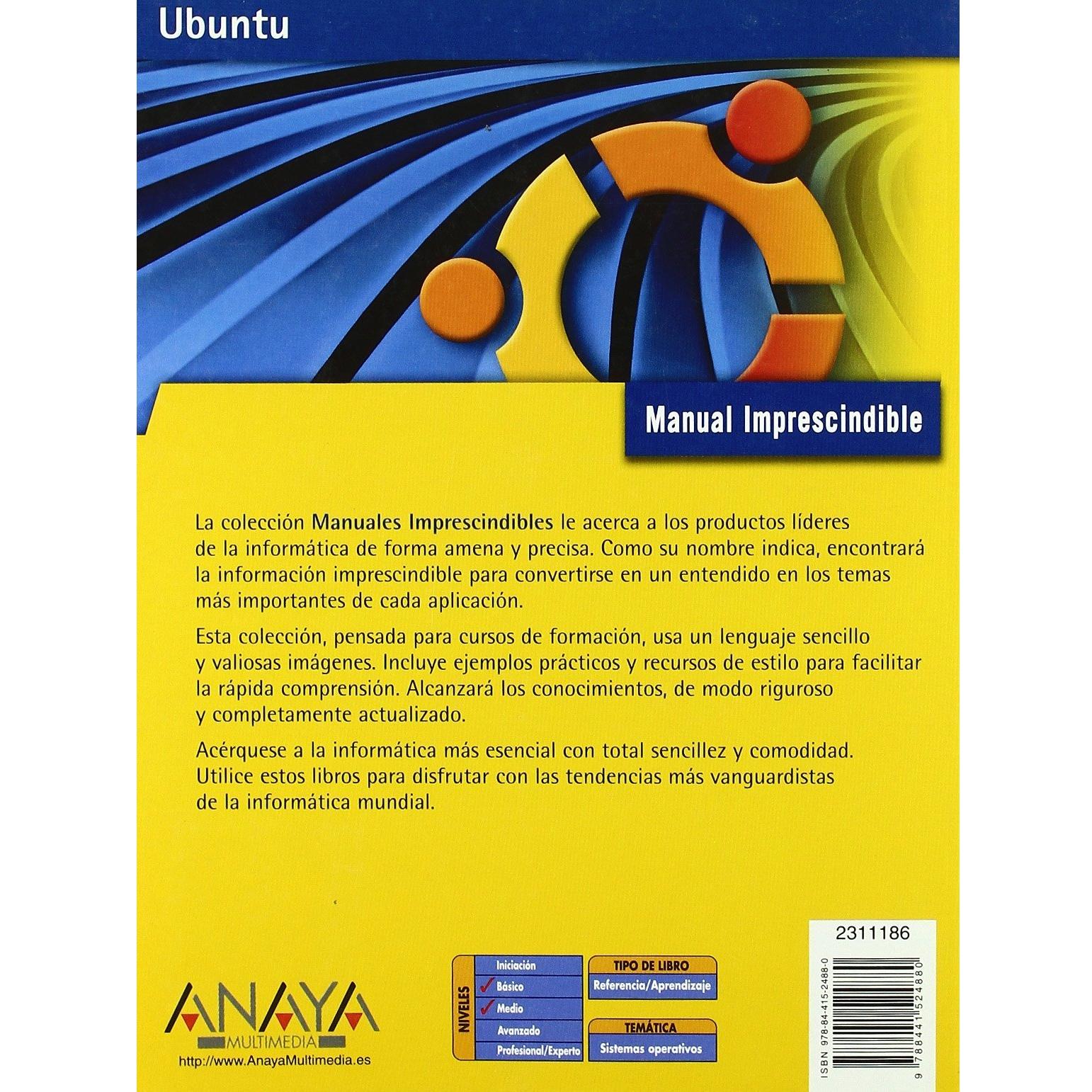 Ubuntu

Manual Imprescindible

La colección Manuales Imprescindibles le acerca a los productos líderes de la informática de forma amena y precisa. Como su nombre indica, encontrará la información imprescindible para convertirse en un entendido en los temas más importantes de cada aplicación.

Esta colección, pensada para cursos de formación, usa un lenguaje sencillo y valiosas imágenes. Incluye ejemplos prácticos y recursos de estilo para facilitar la rápida comprensión. Alcanzará los conocimientos, de modo riguroso y completamente actualizado.

Acérquese a la informática más esencial con total sencillez y comodidad. Utilice estos libros para disfrutar con las tendencias más vanguardistas de la informática mundial.

ANAYA
MULTIMEDIA
http://www.AnayaMultimedia.es

NIVELES
Iniciación
✓ Básico
✓ Medio
Avanzado
Profesional/Experto

TIPO DE LIBRO
Referencia/Aprendizaje

TEMÁTICA
Sistemas operativos

2311186
ISBN 978-84-415-2488-0
9 788441 524880